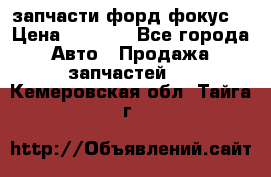 запчасти форд фокус
Цена Все города
Авто Продажа запчастей
Кемеровская обл Тайга г

http://Объявлений.сайт